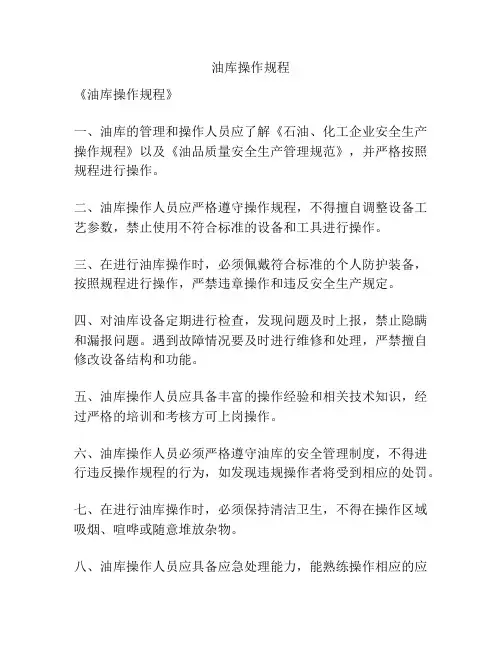 油库操作规程

《油库操作规程》

一、油库的管理和操作人员应了解《石油、化工企业安全生产操作规程》以及《油品质量安全生产管理规范》，并严格按照规程进行操作。

二、油库操作人员应严格遵守操作规程，不得擅自调整设备工艺参数，禁止使用不符合标准的设备和工具进行操作。

三、在进行油库操作时，必须佩戴符合标准的个人防护装备，按照规程进行操作，严禁违章操作和违反安全生产规定。

四、对油库设备定期进行检查，发现问题及时上报，禁止隐瞒和漏报问题。遇到故障情况要及时进行维修和处理，严禁擅自修改设备结构和功能。

五、油库操作人员应具备丰富的操作经验和相关技术知识，经过严格的培训和考核方可上岗操作。

六、油库操作人员必须严格遵守油库的安全管理制度，不得进行违反操作规程的行为，如发现违规操作者将受到相应的处罚。

七、在进行油库操作时，必须保持清洁卫生，不得在操作区域吸烟、喧哗或随意堆放杂物。

八、油库操作人员应具备应急处理能力，能熟练操作相应的应